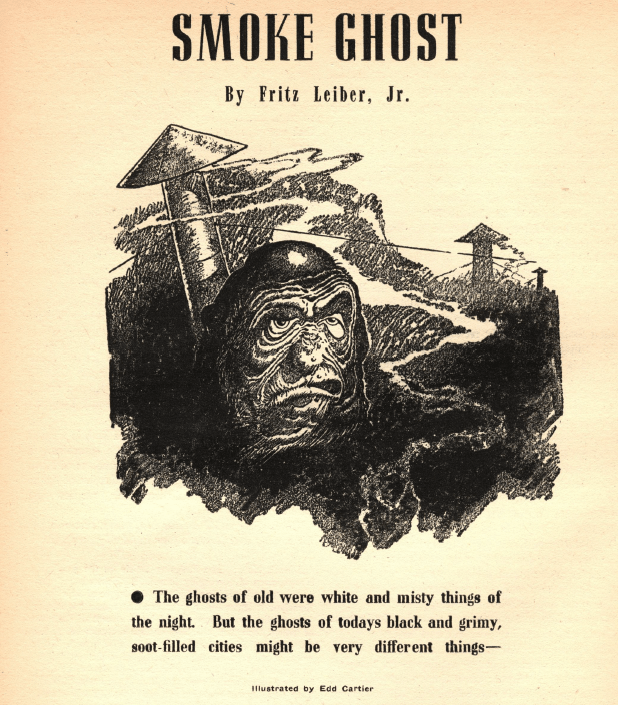 SMOKE GHOST

By Fritz Leiber, Jr.

• The ghosts of old were white and misty things of the night. But the ghosts of todays black and grimy, soot-filled cities might be very different things—

Illustrated by Edd Cartier